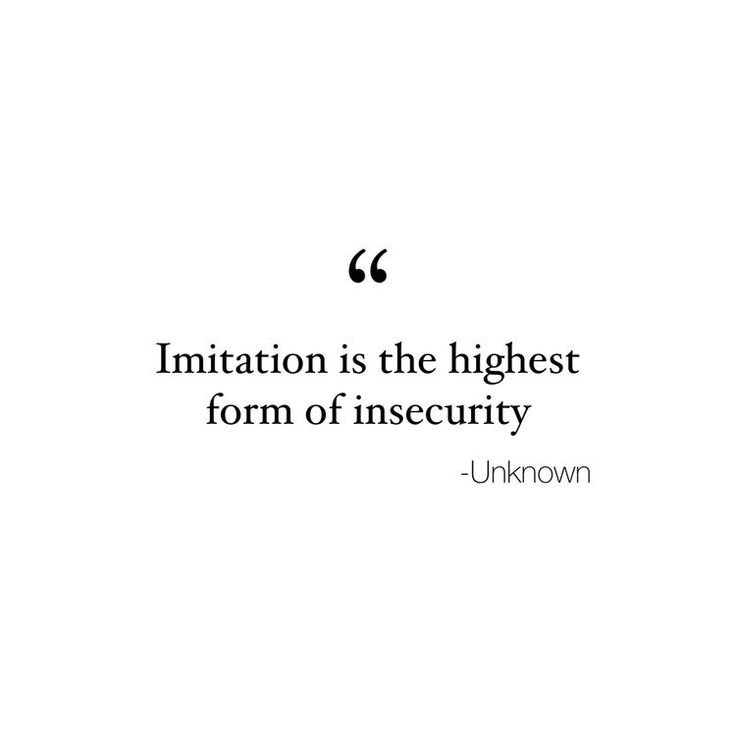 “

Imitation is the highest form of insecurity

-Unknown